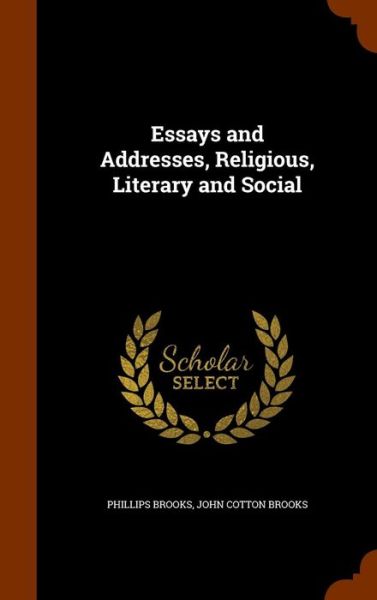 Essays and Addresses, Religious, Literary and Social

Scholar SELECT

PHILLIPS BROOKS, JOHN COTTON BROOKS